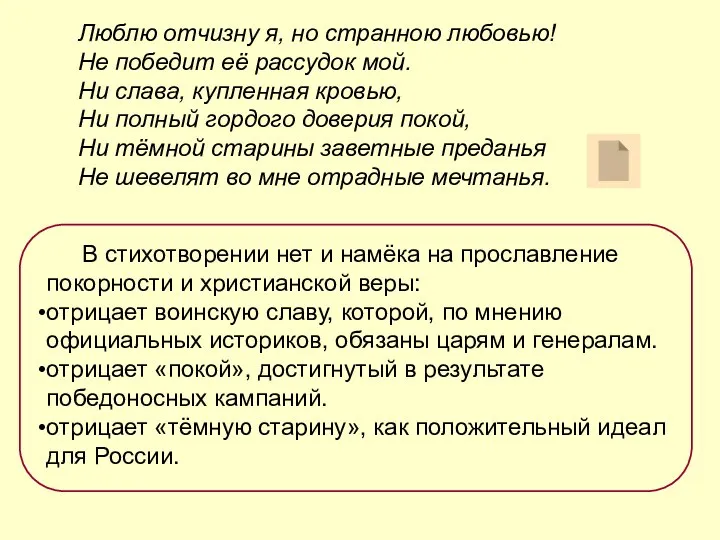 Люблю отчизну я, но странною любовью!
Не победит её рассудок мой.
Ни слава, купленная кровью,
Ни полный гордого доверия покой,
Ни тёмной старины заветные преданья
Не шевелят во мне отрадные мечтанья.

В стихотворении нет и намёка на прославление покорности и христианской веры:
•отрицает воинскую славу, которой, по мнению официальных историков, обязаны царям и генералам.
•отрицает «покой», достигнутый в результате победоносных кампаний.
•отрицает «тёмную старину», как положительный идеал для России.